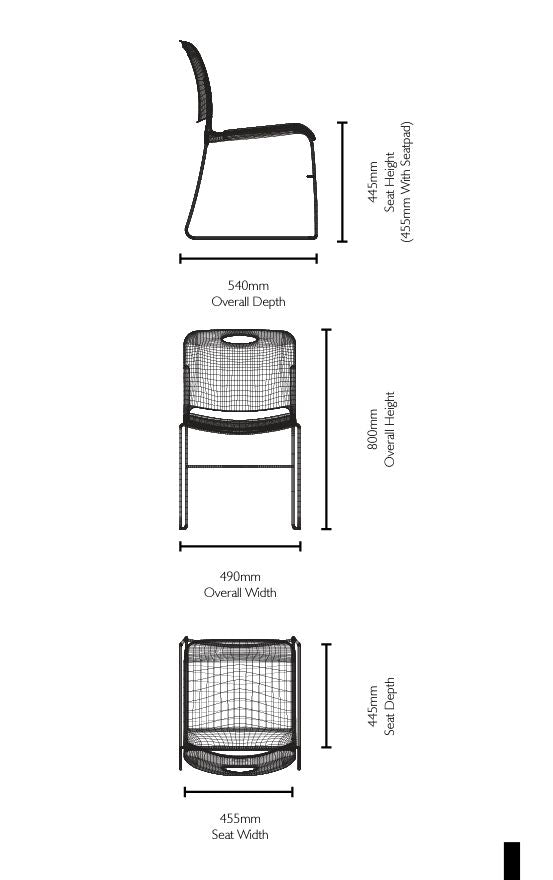 445mm
Seat Height
(455mm With Seatpad)

540mm
Overall Depth

800mm
Overall Height

490mm
Overall Width

445mm
Seat Depth

455mm
Seat Width